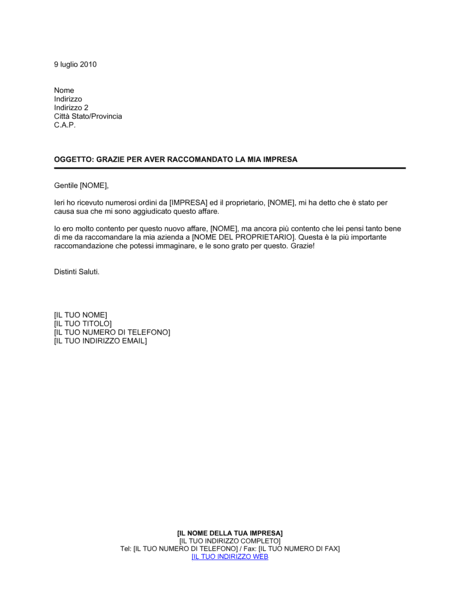 9 luglio 2010

Nome
Indirizzo
Indirizzo 2
Città Stato/Provincia
C.A.P.

OGGETTO: GRAZIE PER AVER RACCOMANDATO LA MIA IMPRESA

Gentile [NOME],

Ieri ho ricevuto numerosi ordini da [IMPRESA] ed il proprietario, [NOME], mi ha detto che è stato per causa sua che mi sono aggiudicato questo affare.

Io ero molto contento per questo nuovo affare, [NOME], ma ancora più contento che lei pensi tanto bene di me da raccomandare la mia azienda a [NOME DEL PROPRIETARIO]. Questa è la più importante raccomandazione che potessi immaginare, e le sono grato per questo. Grazie!

Distinti Saluti.

[IL TUO NOME]
[IL TUO TITOLO]
[IL TUO NUMERO DI TELEFONO]
[IL TUO INDIRIZZO EMAIL]

[IL NOME DELLA TUA IMPRESA]
[IL TUO INDIRIZZO COMPLETO]
Tel: [IL TUO NUMERO DI TELEFONO] / Fax: [IL TUO NUMERO DI FAX]
[IL TUO INDIRIZZO WEB]